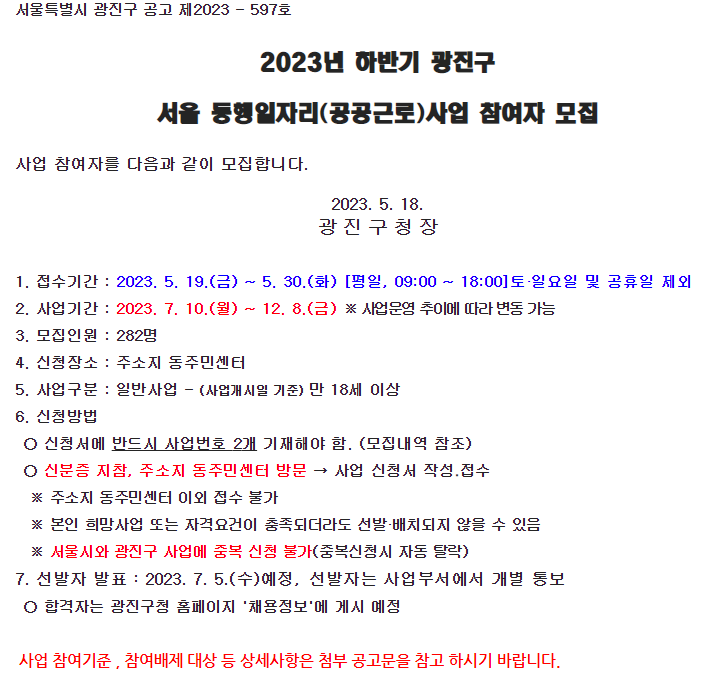 서울특별시 광진구 공고 제2023 - 597호

2023년 하반기 광진구

서울 동행일자리(공공근로)사업 참여자 모집

사업 참여자를 다음과 같이 모집합니다.

2023. 5. 18.
광 진 구 청 장

1. 접수기간 : 2023. 5. 19.(금) ~ 5. 30.(화) [평일, 09:00 ~ 18:00]토·일요일 및 공휴일 제외
2. 사업기간 : 2023. 7. 10.(월) ~ 12. 8.(금) ※ 사업운영 추이에 따라 변동 가능
3. 모집인원 : 282명
4. 신청장소 : 주소지 동주민센터
5. 사업구분 : 일반사업 - (사업개시일 기준) 만 18세 이상
6. 신청방법
○ 신청서에 반드시 사업번호 2개 기재해야 함. (모집내역 참조)
○ 신분증 지참, 주소지 동주민센터 방문 → 사업 신청서 작성.접수
※ 주소지 동주민센터 이외 접수 불가
※ 본인 희망사업 또는 자격요건이 충족되더라도 선발·배치되지 않을 수 있음
※ 서울시와 광진구 사업에 중복 신청 불가(중복신청시 자동 탈락)
7. 선발자 발표 : 2023. 7. 5.(수)예정, 선발자는 사업부서에서 개별 통보
○ 합격자는 광진구청 홈페이지 '채용정보'에 게시 예정

사업 참여기준 , 참여배제 대상 등 상세사항은 첨부 공고문을 참고 하시기 바랍니다.